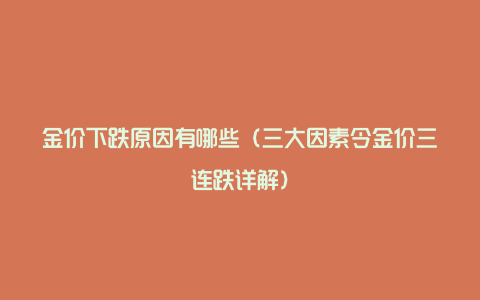 金价下跌原因有哪些（三大因素令金价三连跌详解）